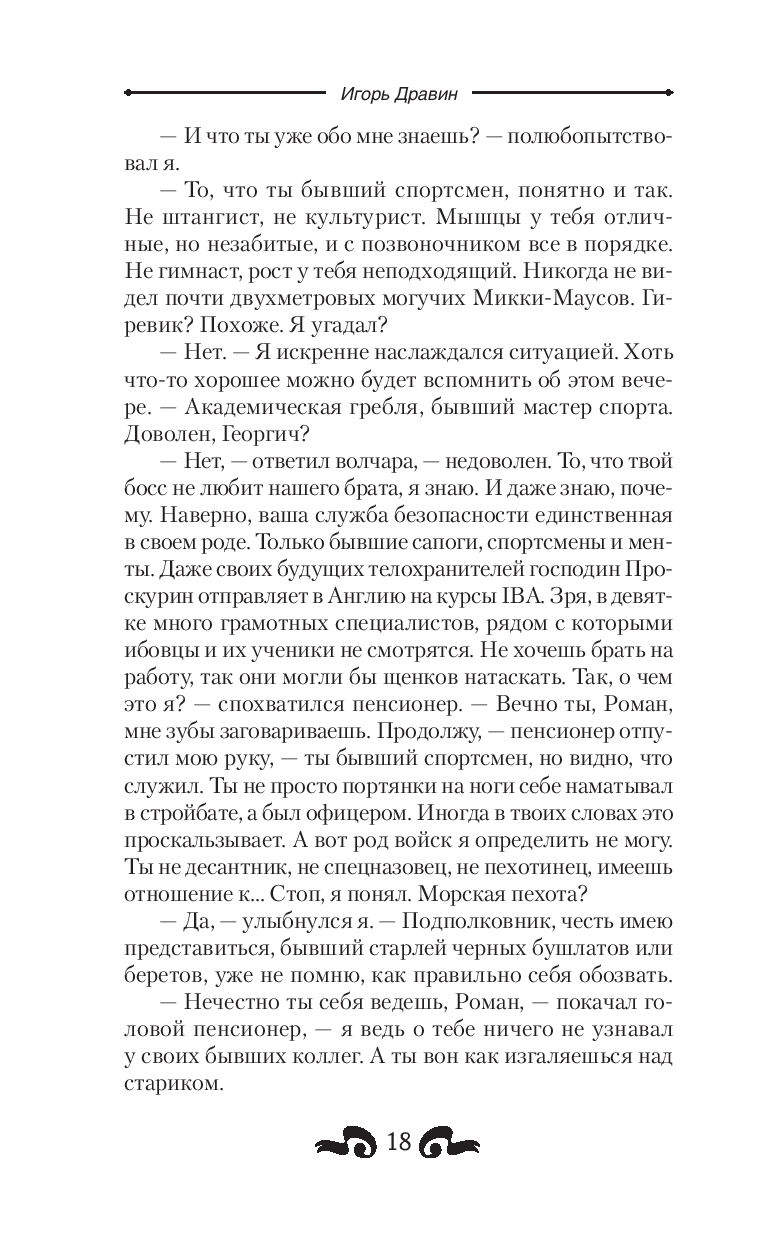 Игорь Дравин

— И что ты уже обо мне знаешь? — полюбопытствовал я.

— То, что ты бывший спортсмен, понятно и так. Не штангист, не культурист. Мышцы у тебя отличные, но незабитые, и с позвоночником все в порядке. Не гимнаст, рост у тебя неподходящий. Никогда не видел почти двухметровых могучих Микки-Маусов. Гиревик? Похоже. Я угадал?

— Нет. — Я искренне наслаждался ситуацией. Хоть что-то хорошее можно будет вспомнить об этом вечере. — Академическая гребля, бывший мастер спорта. Доволен, Георгич?

— Нет, — ответил волчара, — недоволен. То, что твой босс не любит нашего брата, я знаю. И даже знаю, почему. Наверно, ваша служба безопасности единственная в своем роде. Только бывшие сапоги, спортсмены и менты. Даже своих будущих телохранителей господин Проскурин отправляет в Англию на курсы IBA. Зря, в девятке много грамотных специалистов, рядом с которыми ибовцы и их ученики не смотрятся. Не хочешь брать на работу, так они могли бы щенков натаскать. Так, о чем это я? — спохватился пенсионер. — Вечно ты, Роман, мне зубы заговариваешь. Продолжу, — пенсионер отпустил мою руку, — ты бывший спортсмен, но видно, что служил. Ты не просто портянки на ноги себе наматывал в стройбате, а был офицером. Иногда в твоих словах это проскальзывает. А вот род войск я определить не могу. Ты не десантник, не спецназовец, не пехотинец, имеешь отношение к... Стоп, я понял. Морская пехота?

— Да, — улыбнулся я. — Подполковник, честь имею представиться, бывший старлей черных бушлатов или беретов, уже не помню, как правильно себя обозвать.

— Нечестно ты себя ведешь, Роман, — покачал головой пенсионер, — я ведь о тебе ничего не узнавал у своих бывших коллег. А ты вон как изгаляешься над стариком.

18